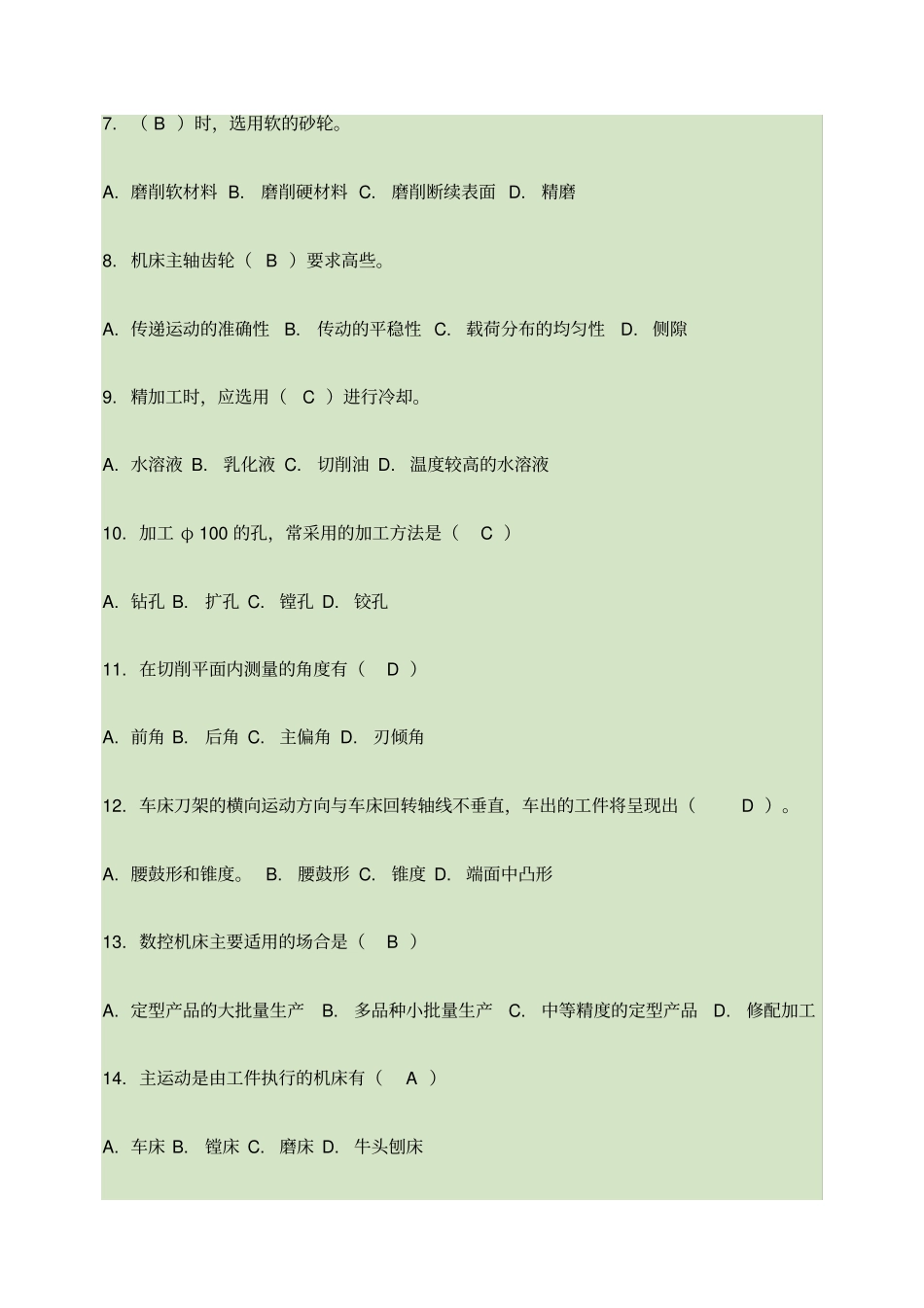 7. （ B ）时，选用软的砂轮。

A. 磨削软材料 B. 磨削硬材料 C. 磨削断续表面 D. 精磨

8. 机床主轴齿轮（ B ）要求高些。

A. 传递运动的准确性 B. 传动的平稳性 C. 载荷分布的均匀性 D. 侧隙

9. 精加工时，应选用（ C ）进行冷却。

A. 水溶液 B. 乳化液 C. 切削油 D. 温度较高的水溶液

10. 加工 φ 100 的孔，常采用的加工方法是（ C ）

A. 钻孔 B. 扩孔 C. 镗孔 D. 铰孔

11. 在切削平面内测量的角度有（ D ）

A. 前角 B. 后角 C. 主偏角 D. 刃倾角

12. 车床刀架的横向运动方向与车床回转轴线不垂直，车出的工件将呈现出（ D ）。

A. 腰鼓形和锥度。 B. 腰鼓形 C. 锥度 D. 端面中凸形

13. 数控机床主要适用的场合是（ B ）

A. 定型产品的大批量生产 B. 多品种小批量生产 C. 中等精度的定型产品 D. 修配加工

14. 主运动是由工件执行的机床有（ A ）

A. 车床 B. 镗床 C. 磨床 D. 牛头刨床